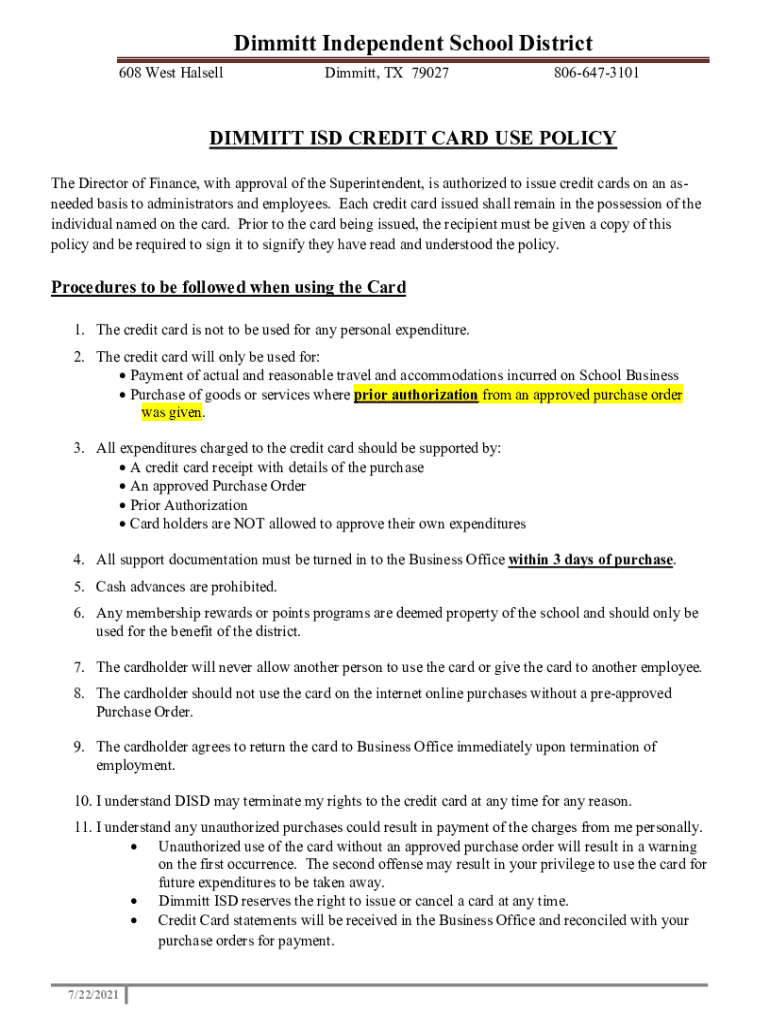 Dimmitt Independent School District

608 West Halsell Dimmitt, TX 79027 806-647-3101

DIMMITT ISD CREDIT CARD USE POLICY

The Director of Finance, with approval of the Superintendent, is authorized to issue credit cards on an as-needed basis to administrators and employees. Each credit card issued shall remain in the possession of the individual named on the card. Prior to the card being issued, the recipient must be given a copy of this policy and be required to sign it to signify they have read and understood the policy.

Procedures to be followed when using the Card

1. The credit card is not to be used for any personal expenditure.
2. The credit card will only be used for:
• Payment of actual and reasonable travel and accommodations incurred on School Business
• Purchase of goods or services where prior authorization from an approved purchase order was given.
3. All expenditures charged to the credit card should be supported by:
• A credit card receipt with details of the purchase
• An approved Purchase Order
• Prior Authorization
• Card holders are NOT allowed to approve their own expenditures
4. All support documentation must be turned in to the Business Office within 3 days of purchase.
5. Cash advances are prohibited.
6. Any membership rewards or points programs are deemed property of the school and should only be used for the benefit of the district.
7. The cardholder will never allow another person to use the card or give the card to another employee.
8. The cardholder should not use the card on the internet online purchases without a pre-approved Purchase Order.
9. The cardholder agrees to return the card to Business Office immediately upon termination of employment.
10. I understand DISD may terminate my rights to the credit card at any time for any reason.
11. I understand any unauthorized purchases could result in payment of the charges from me personally.
• Unauthorized use of the card without an approved purchase order will result in a warning on the first occurrence. The second offense may result in your privilege to use the card for future expenditures to be taken away.
• Dimmitt ISD reserves the right to issue or cancel a card at any time.
• Credit Card statements will be received in the Business Office and reconciled with your purchase orders for payment.

7/22/2021